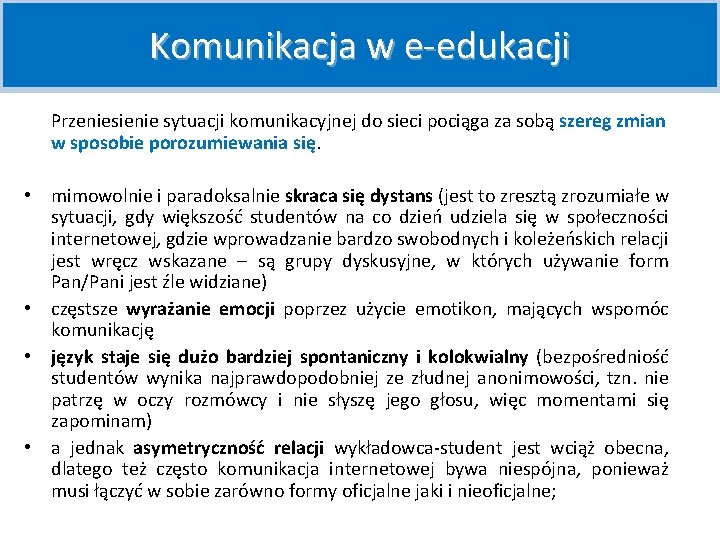 Komunikacja w e-edukacji

Przeniesienie sytuacji komunikacyjnej do sieci pociąga za sobą szereg zmian w sposobie porozumiewania się.

• mimowolnie i paradoksalnie skraca się dystans (jest to zresztą zrozumiałe w sytuacji, gdy większość studentów na co dzień udziela się w społeczności internetowej, gdzie wprowadzanie bardzo swobodnych i koleżeńskich relacji jest wręcz wskazane – są grupy dyskusyjne, w których używanie form Pan/Pani jest źle widziane)
• częstsze wyrażanie emocji poprzez użycie emotikon, mających wspomóc komunikację
• język staje się dużo bardziej spontaniczny i kolokwialny (bezpośredniość studentów wynika najprawdopodobniej ze złudnej anonimowości, tzn. nie patrzę w oczy rozmówcy i nie słyszę jego głosu, więc momentami się zapominam)
• a jednak asymetryczność relacji wykładowca-student jest wciąż obecna, dlatego też często komunikacja internetowej bywa niespójna, ponieważ musi łączyć w sobie zarówno formy oficjalne jaki i nieoficjalne;